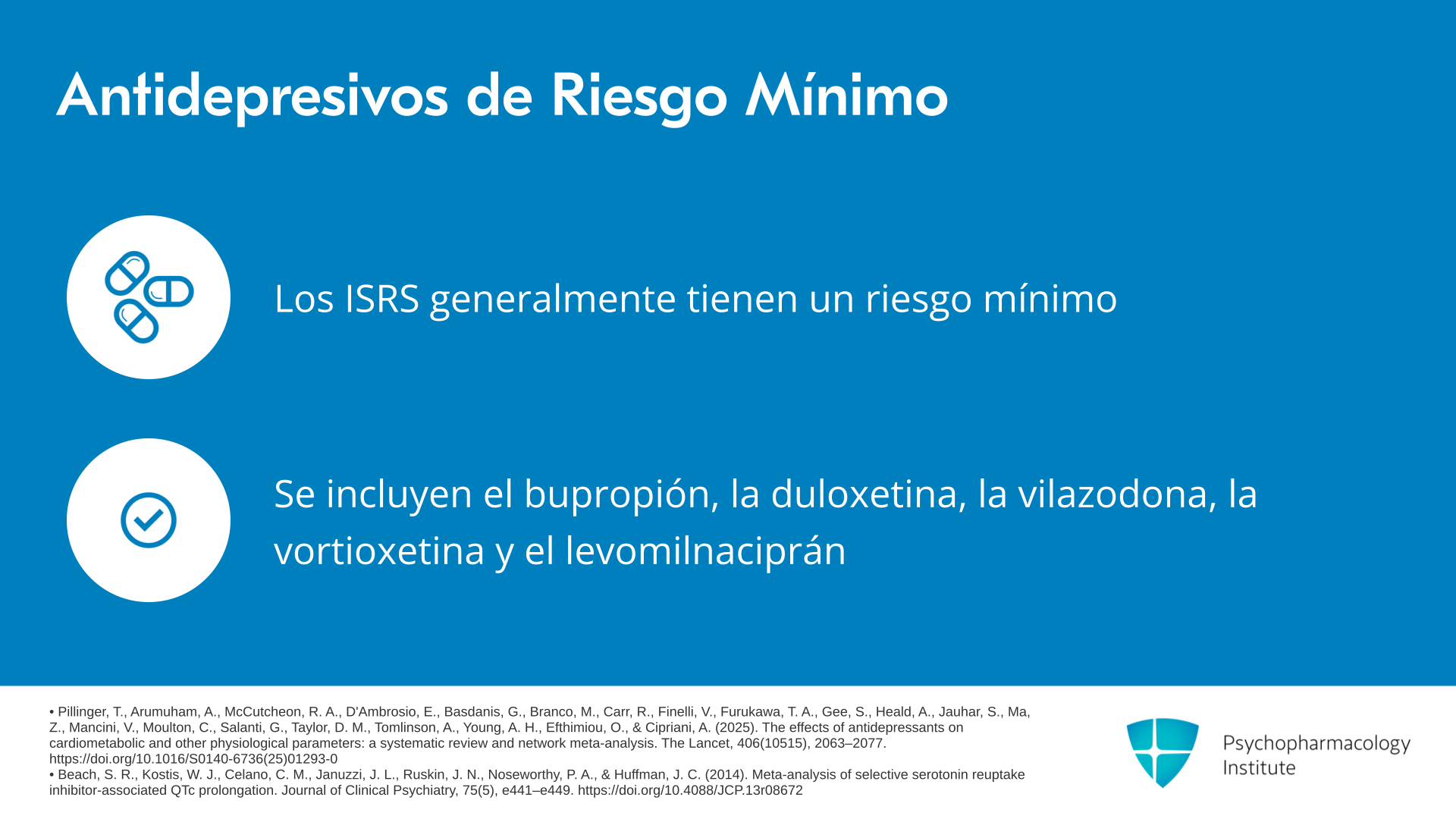 Antidepresivos de Riesgo Mínimo

Los ISRS generalmente tienen un riesgo mínimo

Se incluyen el bupropión, la duloxetina, la vilazodona, la vortioxetina y el levomilnaciprán

• Pillinger, T., Arumuham, A., McCutcheon, R. A., D'Ambrosio, E., Basdanis, G., Branco, M., Carr, R., Finelli, V., Furukawa, T. A., Gee, S., Heald, A., Jauhar, S., Ma, Z., Mancini, V., Moulton, C., Salanti, G., Taylor, D. M., Tomlinson, A., Young, A. H., Efthimiou, O., & Cipriani, A. (2025). The effects of antidepressants on cardiometabolic and other physiological parameters: a systematic review and network meta-analysis. The Lancet, 406(10515), 2063–2077. https://doi.org/10.1016/S0140-6736(25)01293-0
• Beach, S. R., Kostis, W. J., Celano, C. M., Januzzi, J. L., Ruskin, J. N., Noseworthy, P. A., & Huffman, J. C. (2014). Meta-analysis of selective serotonin reuptake inhibitor-associated QTc prolongation. Journal of Clinical Psychiatry, 75(5), e441–e449. https://doi.org/10.4088/JCP.13r08672

Psychopharmacology
Institute